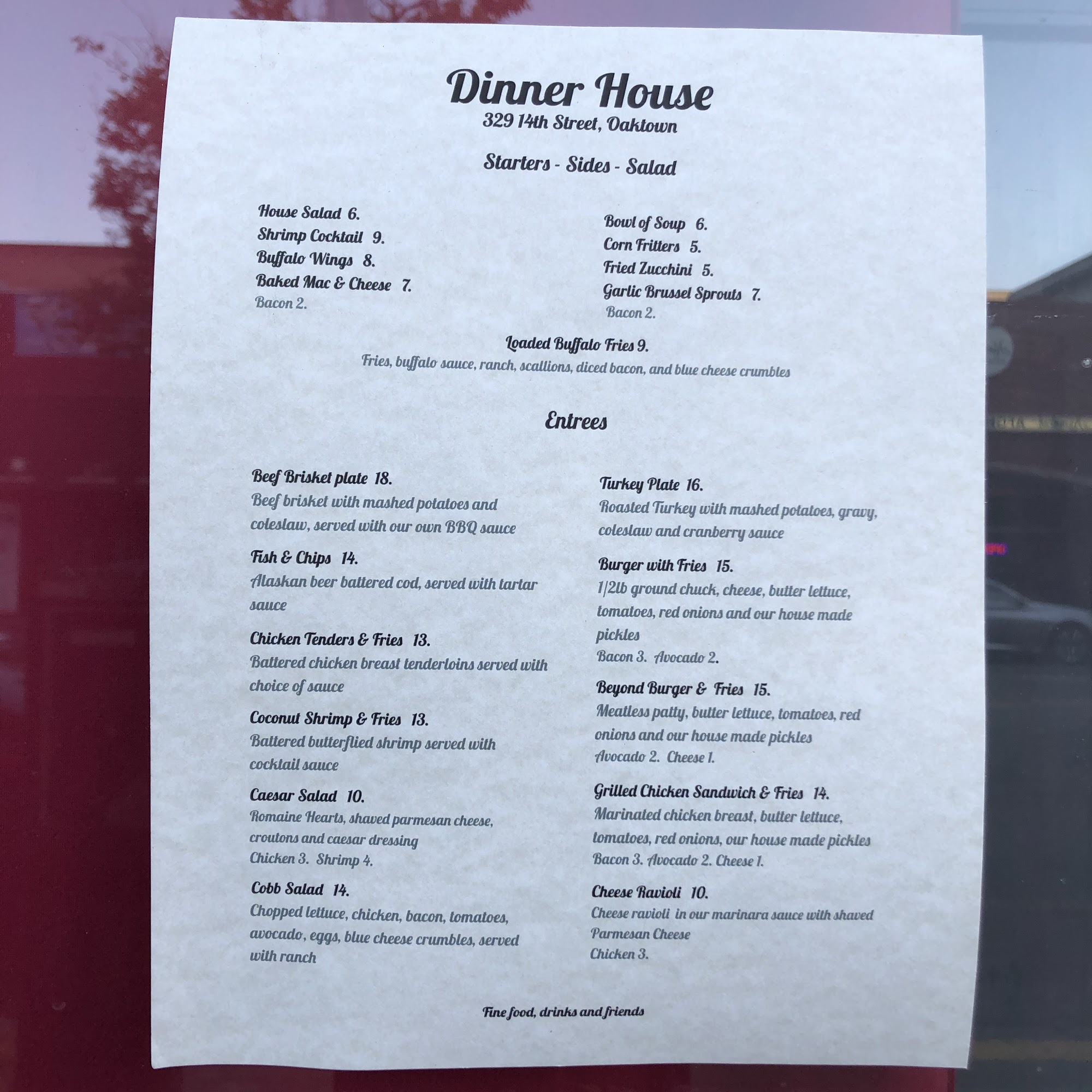 Dinner House
329 14th Street, Oaktown

Starters - Sides - Salad

House Salad 6.
Shrimp Cocktail 9.
Buffalo Wings 8.
Baked Mac & Cheese 7.
Bacon 2.

Bowl of Soup 6.
Corn Fritters 5.
Fried Zucchini 5.
Garlic Brussel Sprouts 7.
Bacon 2.

Loaded Buffalo Fries 9.
Fries, buffalo sauce, ranch, scallions, diced bacon, and blue cheese crumbles

Entrees

Beef Brisket plate 18.
Beef brisket with mashed potatoes and coleslaw, served with our own BBQ sauce

Fish & Chips 14.
Alaskan beer battered cod, served with tartar sauce

Chicken Tenders & Fries 13.
Battered chicken breast tenderloins served with choice of sauce

Coconut Shrimp & Fries 13.
Battered butterflied shrimp served with cocktail sauce

Caesar Salad 10.
Romaine Hearts, shaved parmesan cheese, croutons and caesar dressing
Chicken 3. Shrimp 4.

Cobb Salad 14.
Chopped lettuce, chicken, bacon, tomatoes, avocado, eggs, blue cheese crumbles, served with ranch

Turkey Plate 16.
Roasted Turkey with mashed potatoes, gravy, coleslaw and cranberry sauce

Burger with Fries 15.
1/2lb ground chuck, cheese, butter lettuce, tomatoes, red onions and our house made pickles
Bacon 3. Avocado 2.

Beyond Burger & Fries 15.
Meatless patty, butter lettuce, tomatoes, red onions and our house made pickles
Avocado 2. Cheese 1.

Grilled Chicken Sandwich & Fries 14.
Marinated chicken breast, butter lettuce, tomatoes, red onions, our house made pickles
Bacon 3. Avocado 2. Cheese 1.

Cheese Ravioli 10.
Cheese ravioli in our marinara sauce with shaved Parmesan Cheese
Chicken 3.

Fine food, drinks and friends